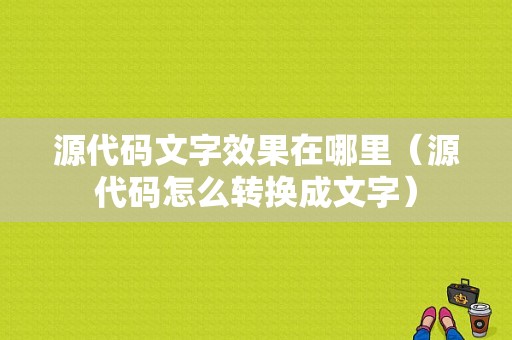 源代码文字效果在哪里（源代码怎么转换成文字）